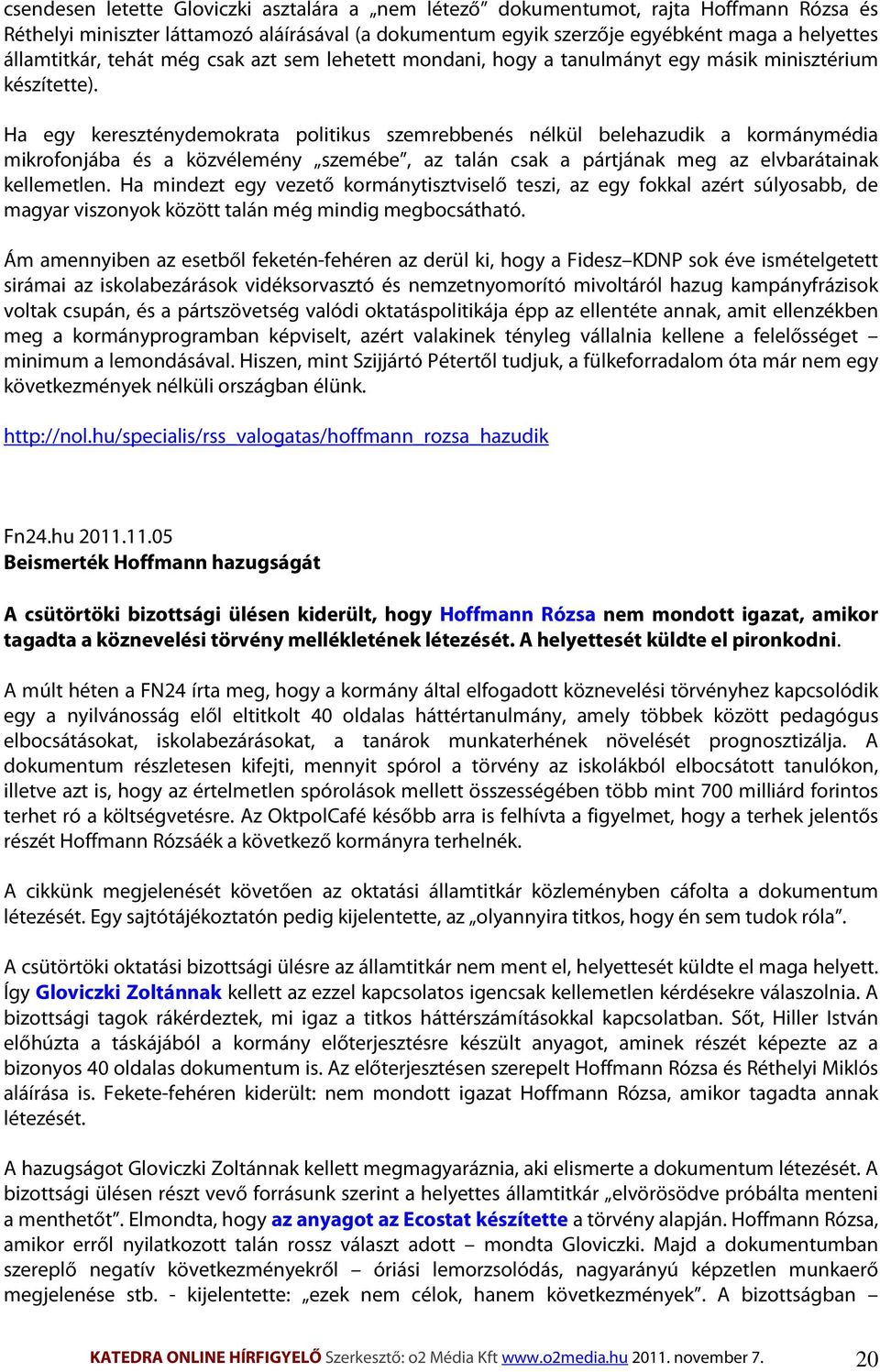 csendesen letette Gloviczki asztalára a „nem létező” dokumentumot, rajta Hoffmann Rózsa és Réthelyi miniszter láttamozó aláírásával (a dokumentum egyik szerzője egyébként maga a helyettes államtitkár, tehát még csak azt sem lehetett mondani, hogy a tanulmányt egy másik minisztérium készítette).

Ha egy kereszténydemokrata politikus szemrebbenés nélkül belehazudik a kormánymédia mikrofonjába és a közvélemény „szemébe”, az talán csak a pártjának meg az elvbarátainak kellemetlen. Ha mindezt egy vezető kormánytisztviselő teszi, az egy fokkal azért súlyosabb, de magyar viszonyok között talán még mindig megbocsátható.

Ám amennyiben az esetből feketén-fehéren az derül ki, hogy a Fidesz–KDNP sok éve ismételgetett sirámai az iskolabezárások vidéksorvasztó és nemzetnyomorító mivoltáról hazug kampányfrázisok voltak csupán, és a pártszövetség valódi oktatáspolitikája épp az ellentéte annak, amit ellenzékben meg a kormányprogramban képviselt, azért valakinek tényleg vállalnia kellene a felelősséget – minimum a lemondásával. Hiszen, mint Szijjártó Pétertől tudjuk, a fülkeforradalom óta már nem egy következmények nélküli országban élünk.

http://nol.hu/specialis/rss_valogatas/hoffmann_rozsa_hazudik

Fn24.hu 2011.11.05
Beismerték Hoffmann hazugságát

A csütörtöki bizottsági ülésen kiderült, hogy Hoffmann Rózsa nem mondott igazat, amikor tagadta a köznevelési törvény mellékletének létezését. A helyettesét küldte el pironkodni.

A múlt héten a FN24 írta meg, hogy a kormány által elfogadott köznevelési törvényhez kapcsolódik egy a nyilvánosság elől eltitkolt 40 oldalas háttértanulmány, amely többek között pedagógus elbocsátásokat, iskolabezárásokat, a tanárok munkaterhének növelését prognosztizálja. A dokumentum részletesen kifejti, mennyit spórol a törvény az iskolákból elbocsátott tanulókon, illetve azt is, hogy az értelmetlen spórolások mellett összességében több mint 700 milliárd forintos terhet ró a költségvetésre. Az OktpolCafé később arra is felhívta a figyelmet, hogy a terhek jelentős részét Hoffmann Rózsáék a következő kormányra terhelnék.

A cikkünk megjelenését követően az oktatási államtitkár közleményben cáfolta a dokumentum létezését. Egy sajtótájékoztatón pedig kijelentette, az „olyannyira titkos, hogy én sem tudok róla”.

A csütörtöki oktatási bizottsági ülésre az államtitkár nem ment el, helyettesét küldte el maga helyett. Így Gloviczki Zoltánnak kellett az ezzel kapcsolatos igencsak kellemetlen kérdésekre válaszolnia. A bizottsági tagok rákérdeztek, mi igaz a titkos háttérszámításokkal kapcsolatban. Sőt, Hiller István előhúzta a táskájából a kormány előterjesztésre készült anyagot, aminek részét képezte az a bizonyos 40 oldalas dokumentum is. Az előterjesztésen szerepelt Hoffmann Rózsa és Réthelyi Miklós aláírása is. Fekete-fehéren kiderült: nem mondott igazat Hoffmann Rózsa, amikor tagadta annak létezését.

A hazugságot Gloviczki Zoltánnak kellett megmagyaráznia, aki elismerte a dokumentum létezését. A bizottsági ülésen részt vevő forrásunk szerint a helyettes államtitkár „elvörösödve próbálta menteni a menthetőt”. Elmondta, hogy az anyagot az Ecostat készítette a törvény alapján. Hoffmann Rózsa, amikor erről nyilatkozott talán rossz választ adott – mondta Gloviczki. Majd a dokumentumban szereplő negatív következményekről – óriási lemorzsolódás, nagyarányú képzetlen munkaerő megjelenése stb. - kijelentette: „ezek nem célok, hanem következmények”. A bizottságban –

KATEDRA ONLINE HÍRFIGYELŐ Szerkesztő: o2 Média Kft www.o2media.hu 2011. november 7. 20